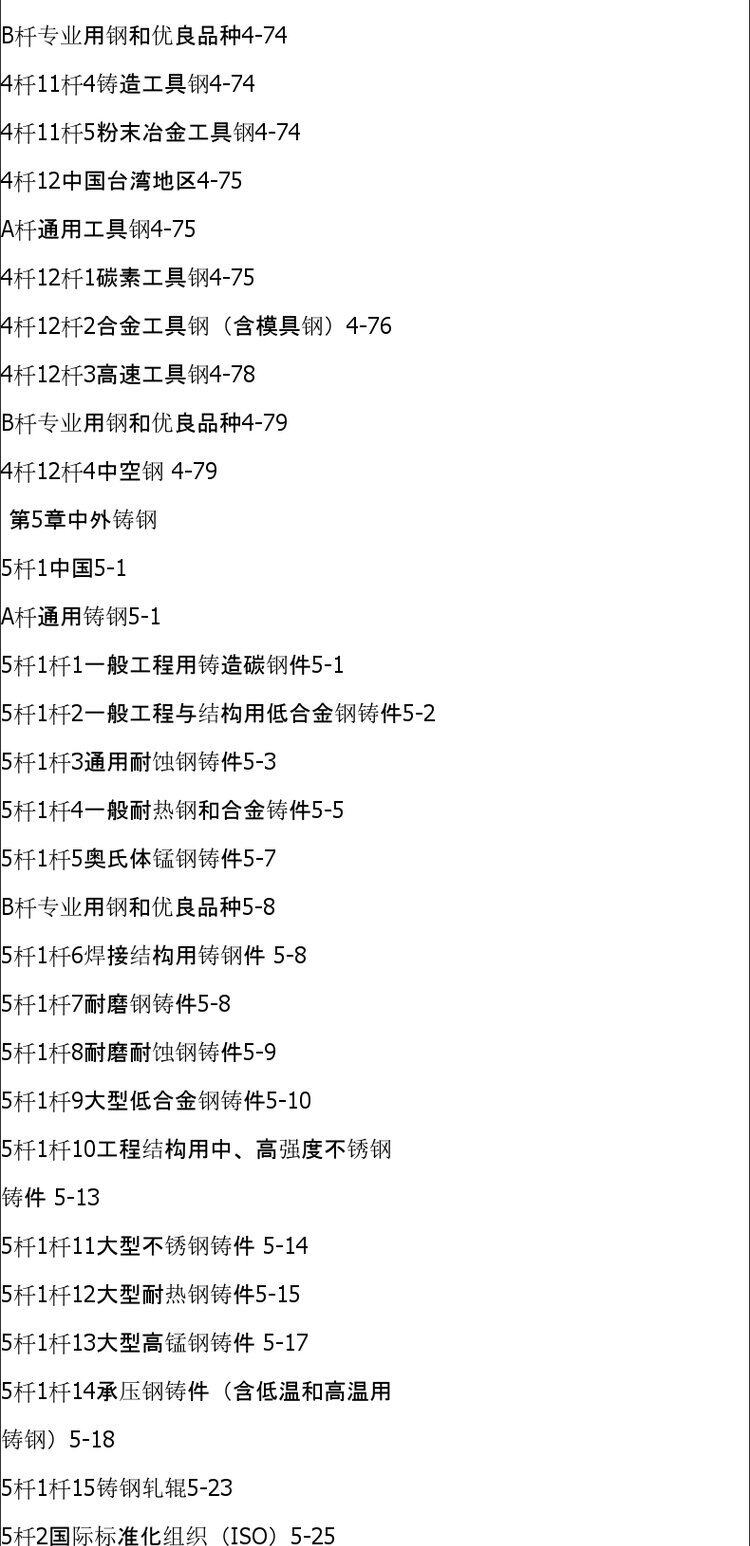 B杆专业用钢和优良品种4-74

4杆11杆4铸造工具钢4-74

4杆11杆5粉末冶金工具钢4-74

4杆12中国台湾地区4-75

A杆通用工具钢4-75

4杆12杆1碳素工具钢4-75

4杆12杆2合金工具钢（含模具钢）4-76

4杆12杆3高速工具钢4-78

B杆专业用钢和优良品种4-79

4杆12杆4中空钢 4-79

第5章中外铸钢

5杆1中国5-1

A杆通用铸钢5-1

5杆1杆1一般工程用铸造碳钢件5-1

5杆1杆2一般工程与结构用低合金钢铸件5-2

5杆1杆3通用耐蚀钢铸件5-3

5杆1杆4一般耐热钢和合金铸件5-5

5杆1杆5奥氏体锰钢铸件5-7

B杆专业用钢和优良品种5-8

5杆1杆6焊接结构用铸钢件 5-8

5杆1杆7耐磨钢铸件5-8

5杆1杆8耐磨耐蚀钢铸件5-9

5杆1杆9大型低合金钢铸件5-10

5杆1杆10工程结构用中、高强度不锈钢铸件 5-13

5杆1杆11大型不锈钢铸件 5-14

5杆1杆12大型耐热钢铸件5-15

5杆1杆13大型高锰钢铸件 5-17

5杆1杆14承压钢铸件（含低温和高温用铸钢）5-18

5杆1杆15铸钢轧辊5-23

5杆2国际标准化组织（ISO）5-25